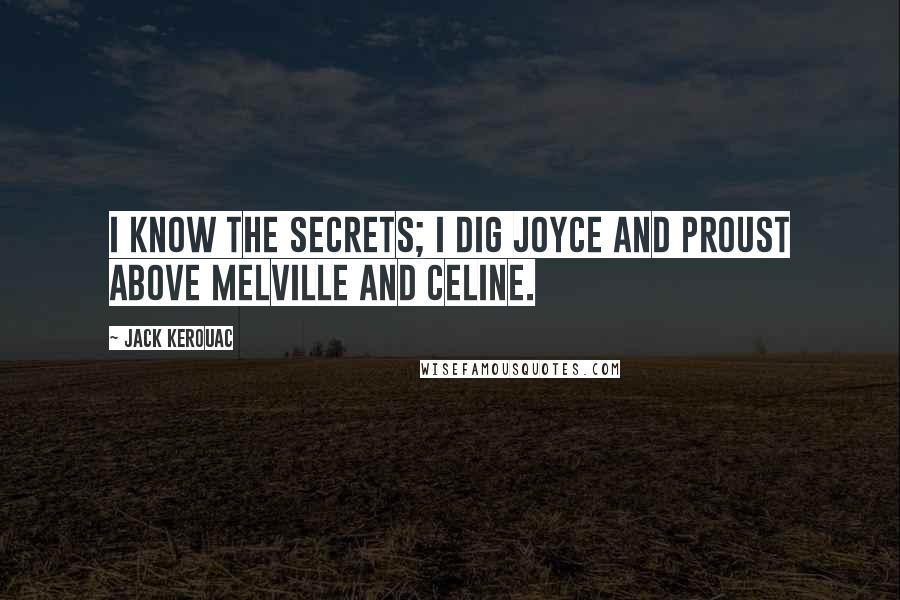 I KNOW THE SECRETS; I DIG JOYCE AND PROUST ABOVE MELVILLE AND CELINE.

~ JACK KEROUAC

WISEFAMOUSQUOTES.COM